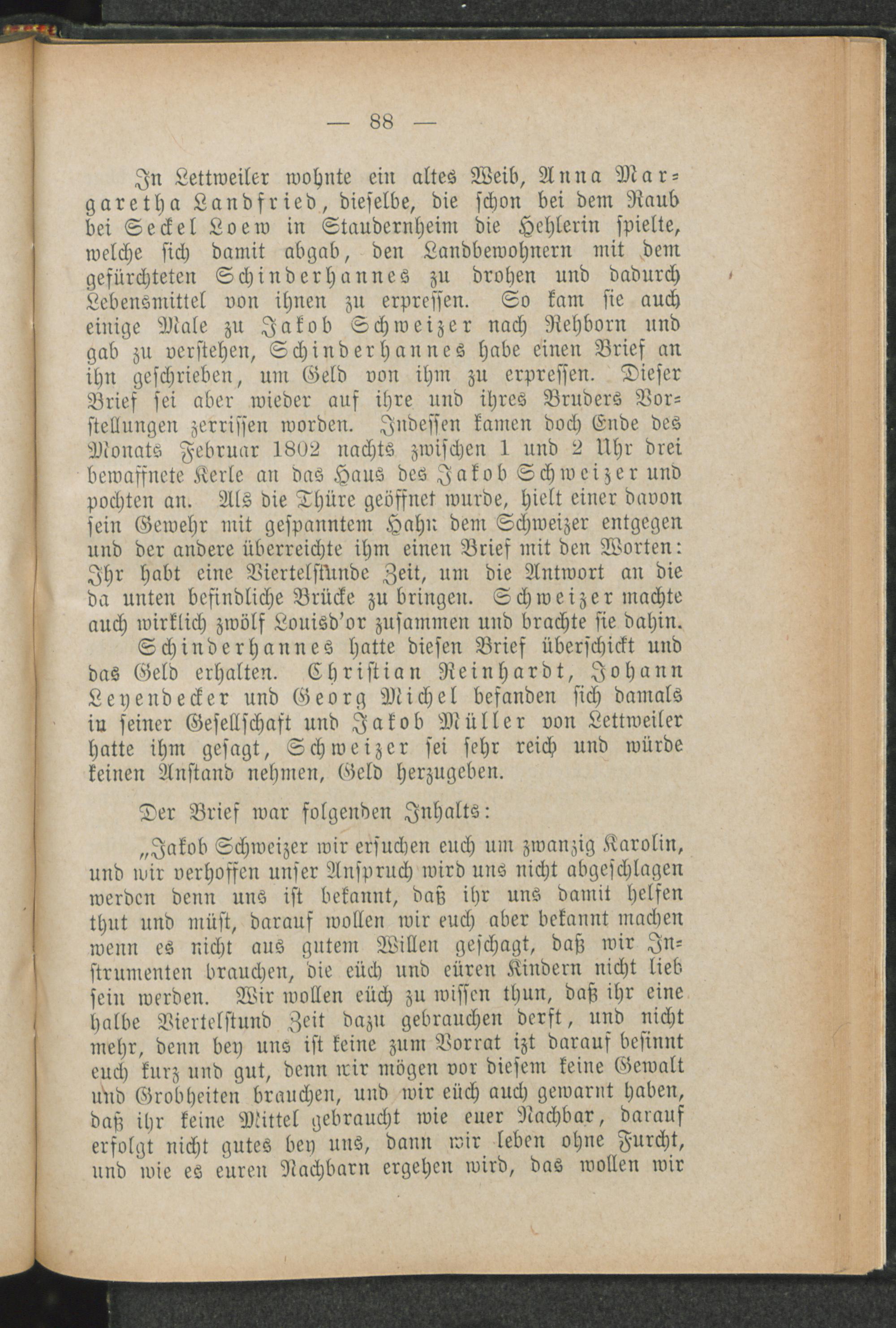 — 88 —

In Lettweiler wohnte ein altes Weib, Anna Margaretha Landfried, dieselbe, die schon bei dem Raub bei Seckel Loew in Staudernheim die Hehlerin spielte, welche sich damit abgab, den Landbewohnern mit dem gefürchteten Schinderhannes zu drohen und dadurch Lebensmittel von ihnen zu erpressen. So kam sie auch einige Male zu Jakob Schweizer nach Rehborn und gab zu verstehen, Schinderhannes habe einen Brief an ihn geschrieben, um Geld von ihm zu erpressen. Dieser Brief sei aber wieder auf ihre und ihres Bruders Vorstellungen zerrissen worden. Indessen kamen doch Ende des Monats Februar 1802 nachts zwischen 1 und 2 Uhr drei bewaffnete Kerle an das Haus des Jakob Schweizer und pochten an. Als die Thüre geöffnet wurde, hielt einer davon sein Gewehr mit gespanntem Hahn dem Schweizer entgegen und der andere überreichte ihm einen Brief mit den Worten: Ihr habt eine Viertelstunde Zeit, um die Antwort an die da unten befindliche Brücke zu bringen. Schweizer machte auch wirklich zwölf Louisd'or zusammen und brachte sie dahin.

Schinderhannes hatte diesen Brief überschickt und das Geld erhalten. Christian Reinhardt, Johann Leyendecker und Georg Michel befanden sich damals in seiner Gesellschaft und Jakob Müller von Lettweiler hatte ihm gesagt, Schweizer sei sehr reich und würde keinen Anstand nehmen, Geld herzugeben.

Der Brief war folgenden Inhalts:

„Jakob Schweizer wir ersuchen euch um zwanzig Karolin, und wir verhoffen unser Anspruch wird uns nicht abgeschlagen werden denn uns ist bekannt, daß ihr uns damit helfen thut und müst, darauf wollen wir euch aber bekannt machen wenn es nicht aus gutem Willen geschagt, daß wir Instrumenten brauchen, die eüch und eüren Kindern nicht lieb sein werden. Wir wollen eüch zu wissen thun, daß ihr eine halbe Viertelstund Zeit dazu gebrauchen derft, und nicht mehr, denn bey uns ist keine zum Vorrat izt darauf besinnt euch kurz und gut, denn wir mögen vor diesem keine Gewalt und Grobheiten brauchen, und wir eüch auch gewarnt haben, daß ihr keine Mittel gebraucht wie euer Nachbar, darauf erfolgt nicht gutes bey uns, dann wir leben ohne Furcht, und wie es euren Nachbarn ergehen wird, das wollen wir